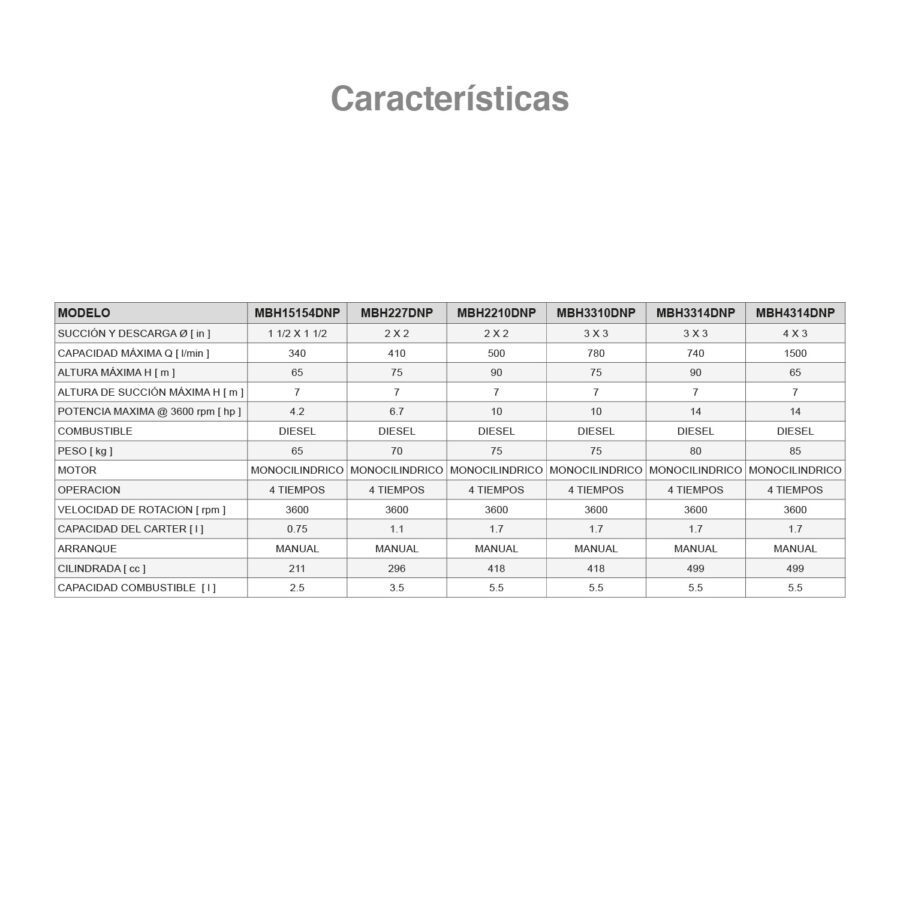 Características

| MODELO | MBH15154DNP | MBH227DNP | MBH2210DNP | MBH3310DNP | MBH3314DNP | MBH4314DNP |
|---|---|---|---|---|---|---|
| SUCCIÓN Y DESCARGA Ø [ in ] | 1 1/2 X 1 1/2 | 2 X 2 | 2 X 2 | 3 X 3 | 3 X 3 | 4 X 3 |
| CAPACIDAD MÁXIMA Q [ l/min ] | 340 | 410 | 500 | 780 | 740 | 1500 |
| ALTURA MÁXIMA H [ m ] | 65 | 75 | 90 | 75 | 90 | 65 |
| ALTURA DE SUCCIÓN MÁXIMA H [ m ] | 7 | 7 | 7 | 7 | 7 | 7 |
| POTENCIA MAXIMA @ 3600 rpm [ hp ] | 4.2 | 6.7 | 10 | 10 | 14 | 14 |
| COMBUSTIBLE | DIESEL | DIESEL | DIESEL | DIESEL | DIESEL | DIESEL |
| PESO [ kg ] | 65 | 70 | 75 | 75 | 80 | 85 |
| MOTOR | MONOCILINDRICO | MONOCILINDRICO | MONOCILINDRICO | MONOCILINDRICO | MONOCILINDRICO | MONOCILINDRICO |
| OPERACION | 4 TIEMPOS | 4 TIEMPOS | 4 TIEMPOS | 4 TIEMPOS | 4 TIEMPOS | 4 TIEMPOS |
| VELOCIDAD DE ROTACION [ rpm ] | 3600 | 3600 | 3600 | 3600 | 3600 | 3600 |
| CAPACIDAD DEL CARTER [ l ] | 0.75 | 1.1 | 1.7 | 1.7 | 1.7 | 1.7 |
| ARRANQUE | MANUAL | MANUAL | MANUAL | MANUAL | MANUAL | MANUAL |
| CILINDRADA [ cc ] | 211 | 296 | 418 | 418 | 499 | 499 |
| CAPACIDAD COMBUSTIBLE [ l ] | 2.5 | 3.5 | 5.5 | 5.5 | 5.5 | 5.5 |